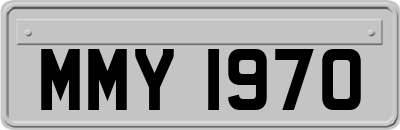 MMY 1970